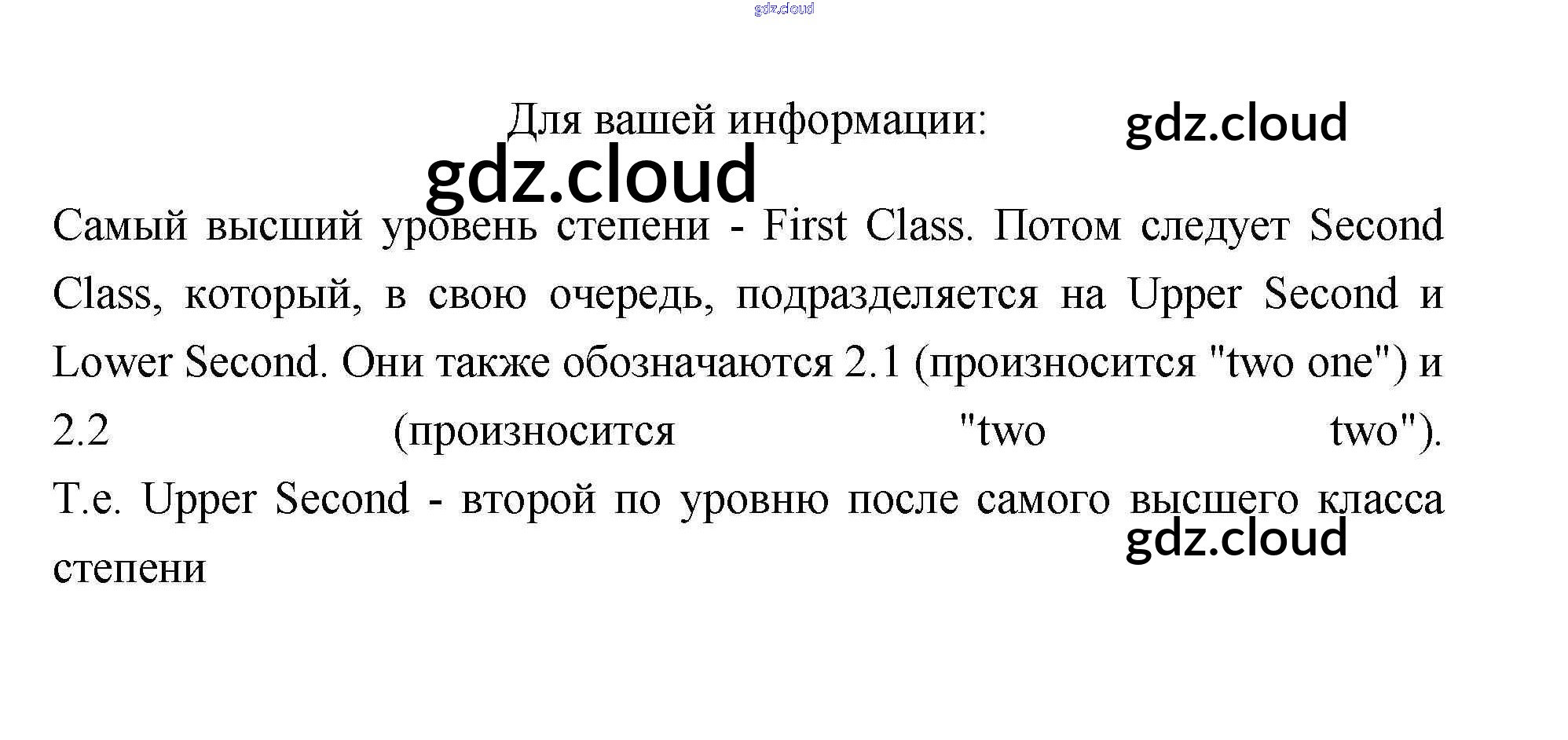 Для вашей информации:

Самый высший уровень степени - First Class. Потом следует Second Class, который, в свою очередь, подразделяется на Upper Second и Lower Second. Они также обозначаются 2.1 (произносится "two one") и 2.2 (произносится "two two"). Т.е. Upper Second - второй по уровню после самого высшего класса степени

gdz.cloud